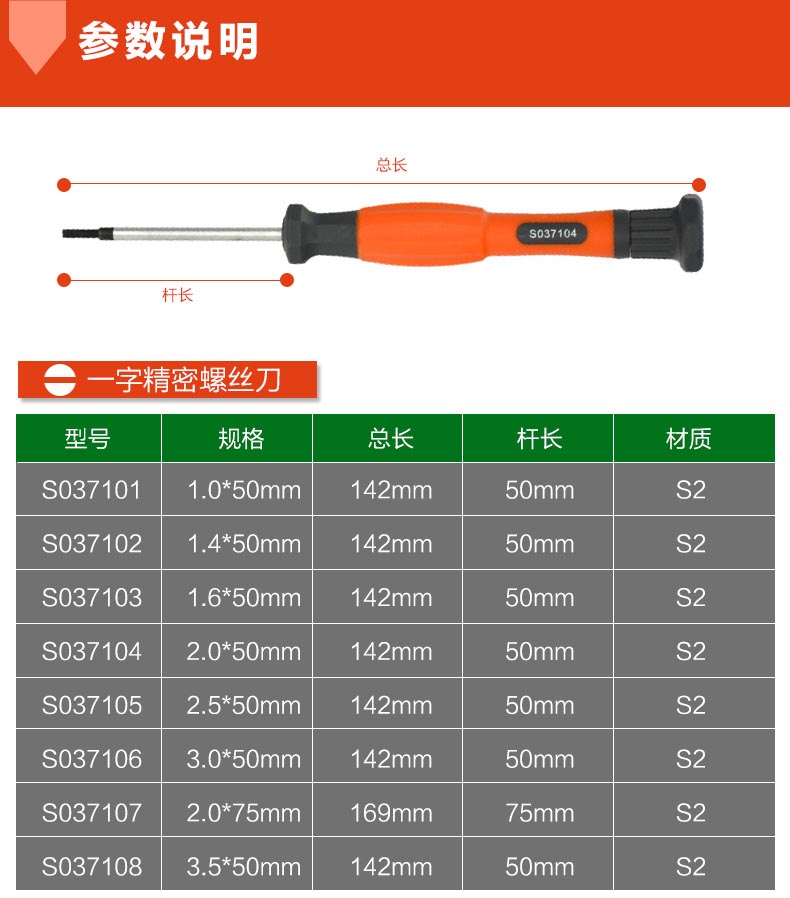 参数说明

总长

S037104

杆长

一字精密螺丝刀

| 型号 | 规格 | 总长 | 杆长 | 材质 |
|---|---|---|---|---|
| S037101 | 1.0*50mm | 142mm | 50mm | S2 |
| S037102 | 1.4*50mm | 142mm | 50mm | S2 |
| S037103 | 1.6*50mm | 142mm | 50mm | S2 |
| S037104 | 2.0*50mm | 142mm | 50mm | S2 |
| S037105 | 2.5*50mm | 142mm | 50mm | S2 |
| S037106 | 3.0*50mm | 142mm | 50mm | S2 |
| S037107 | 2.0*75mm | 169mm | 75mm | S2 |
| S037108 | 3.5*50mm | 142mm | 50mm | S2 |